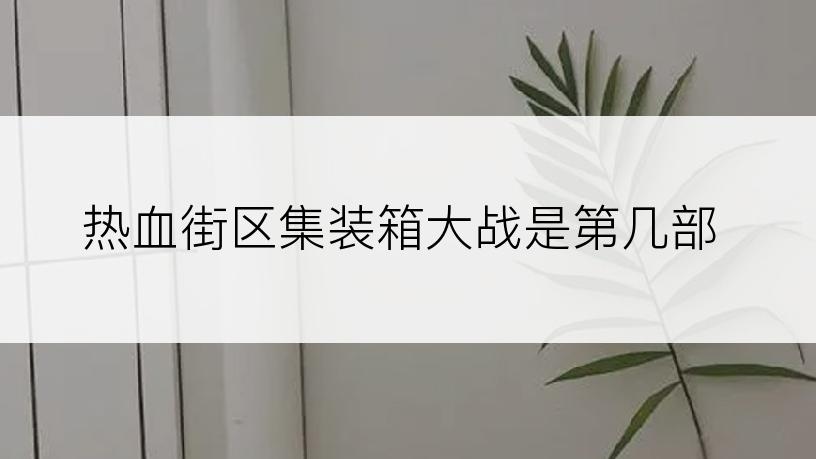 热血街区集装箱大战是第几部